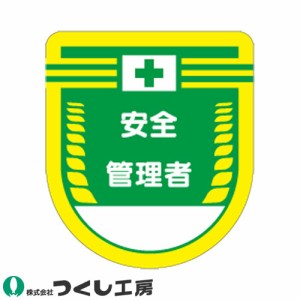 安全
管理者

株式会社 つくし工房